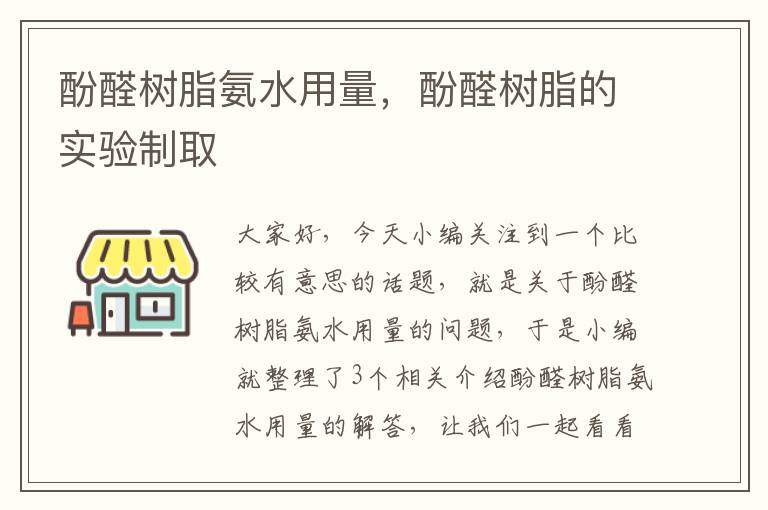 酚醛树脂氨水用量，酚醛树脂的实验制取

大家好，今天小编关注到一个比较有意思的话题，就是关于酚醛树脂氨水用量的问题，于是小编就整理了3个相关介绍酚醛树脂氨水用量的解答，让我们一起看看